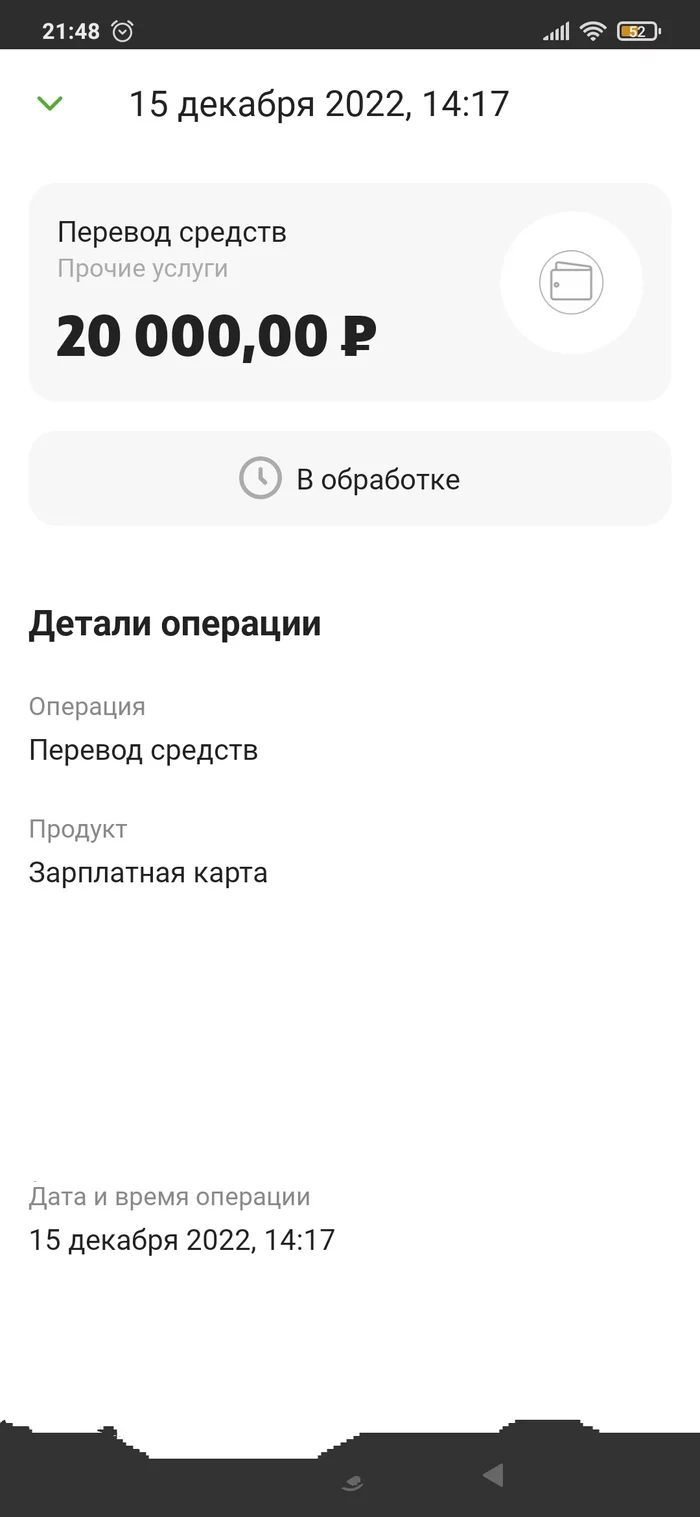 21:48 52

15 декабря 2022, 14:17

Перевод средств
Прочие услуги
20 000,00 ₽

В обработке

Детали операции

Операция
Перевод средств

Продукт
Зарплатная карта

Дата и время операции
15 декабря 2022, 14:17